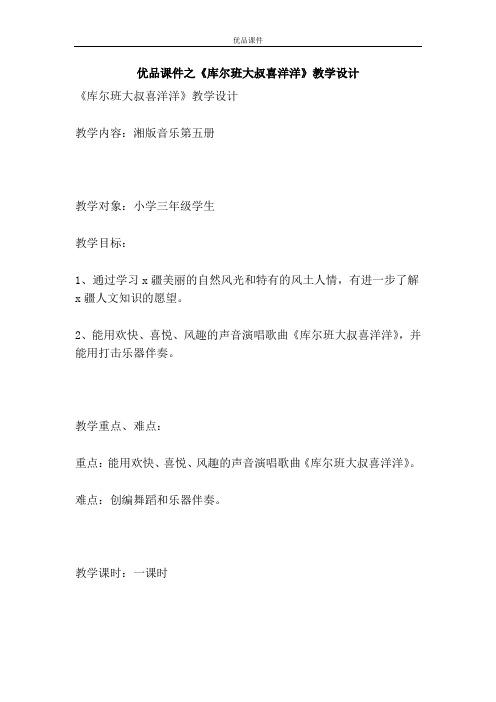 优品课件

优品课件之《库尔班大叔喜洋洋》教学设计

《库尔班大叔喜洋洋》教学设计

教学内容：湘版音乐第五册

教学对象：小学三年级学生

教学目标：

1、通过学习 x 疆美丽的自然风光和特有的风土人情，有进一步了解 x 疆人文知识的愿望。

2、能用欢快、喜悦、风趣的声音演唱歌曲《库尔班大叔喜洋洋》，并能用打击乐器伴奏。

教学重点、难点：

重点：能用欢快、喜悦、风趣的声音演唱歌曲《库尔班大叔喜洋洋》。

难点：创编舞蹈和乐器伴奏。

教学课时：一课时